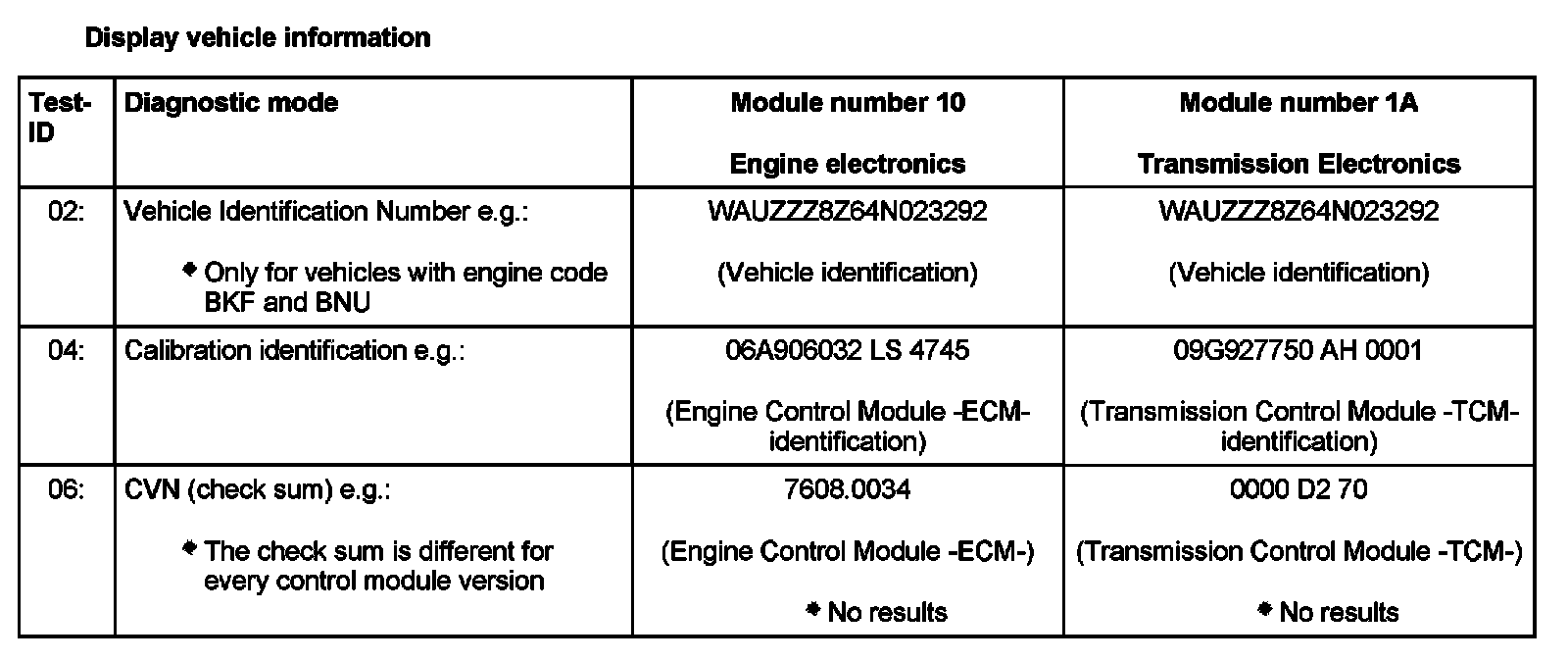 Display vehicle information

| Test-ID | Diagnostic mode | Module number 10 Engine electronics | Module number 1A Transmission Electronics |
|---|---|---|---|
| 02: | Vehicle Identification Number e.g.: • Only for vehicles with engine code BKF and BNU | WAUZZZ8Z64N023292 (Vehicle identification) | WAUZZZ8Z64N023292 (Vehicle identification) |
| 04: | Calibration identification e.g.: | 06A906032 LS 4745 (Engine Control Module -ECM- identification) | 09G927750 AH 0001 (Transmission Control Module -TCM- identification) |
| 06: | CVN (check sum) e.g.: • The check sum is different for every control module version | 7608.0034 (Engine Control Module -ECM-) • No results | 0000 D2 70 (Transmission Control Module -TCM-) • No results |